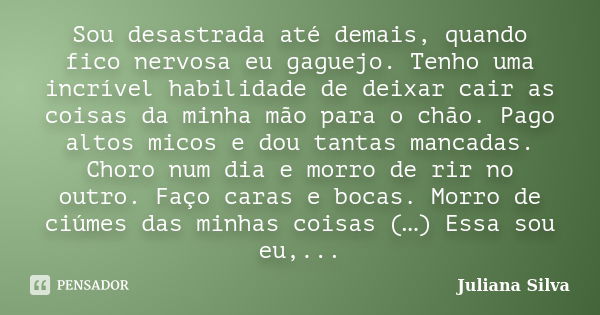 Sou desastrada até demais, quando fico nervosa eu gaguejo. Tenho uma incrível habilidade de deixar cair as coisas da minha mão para o chão. Pago altos micos e dou tantas mancadas. Choro num dia e morro de rir no outro. Faço caras e bocas. Morro de ciúmes das minhas coisas (…) Essa sou eu,...

PENSADOR

Juliana Silva